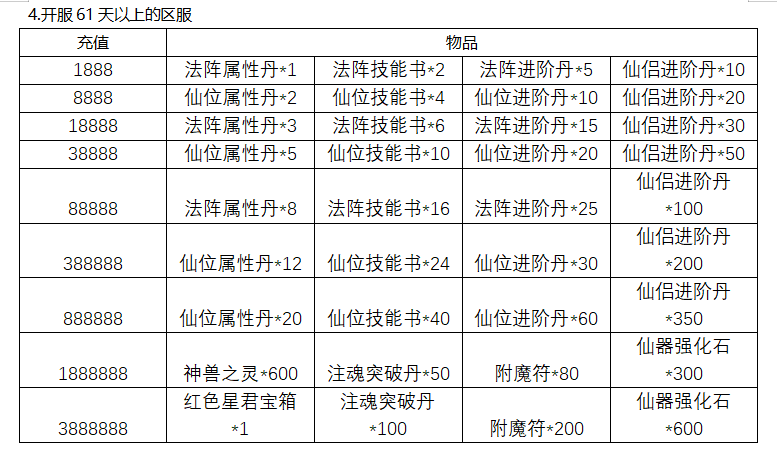 4.开服 61 天以上的区服

| 充值 | 物品 | | | |
|---|---|---|---|---|
| 1888 | 法阵属性丹*1 | 法阵技能书*2 | 法阵进阶丹*5 | 仙侣进阶丹*10 |
| 8888 | 仙位属性丹*2 | 仙位技能书*4 | 仙位进阶丹*10 | 仙侣进阶丹*20 |
| 18888 | 法阵属性丹*3 | 法阵技能书*6 | 法阵进阶丹*15 | 仙侣进阶丹*30 |
| 38888 | 仙位属性丹*5 | 仙位技能书*10 | 仙位进阶丹*20 | 仙侣进阶丹*50 |
| 88888 | 法阵属性丹*8 | 法阵技能书*16 | 法阵进阶丹*25 | 仙侣进阶丹*100 |
| 388888 | 仙位属性丹*12 | 仙位技能书*24 | 仙位进阶丹*30 | 仙侣进阶丹*200 |
| 888888 | 仙位属性丹*20 | 仙位技能书*40 | 仙位进阶丹*60 | 仙侣进阶丹*350 |
| 1888888 | 神兽之灵*600 | 注魂突破丹*50 | 附魔符*80 | 仙器强化石*300 |
| 3888888 | 红色星君宝箱*1 | 注魂突破丹*100 | 附魔符*200 | 仙器强化石*600 |